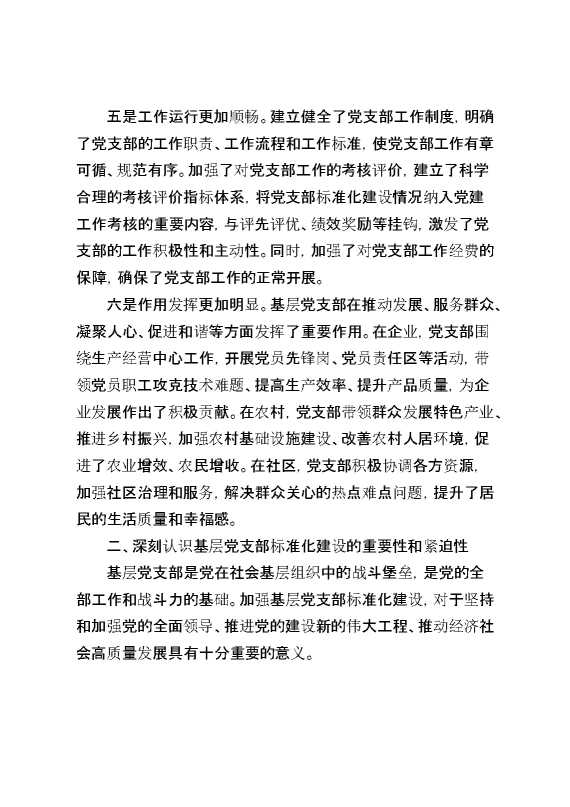 五是工作运行更加顺畅。建立健全了党支部工作制度，明确了党支部的工作职责、工作流程和工作标准，使党支部工作有章可循、规范有序。加强了对党支部工作的考核评价，建立了科学合理的考核评价指标体系，将党支部标准化建设情况纳入党建工作考核的重要内容，与评先评优、绩效奖励等挂钩，激发了党支部的工作积极性和主动性。同时，加强了对党支部工作经费的保障，确保了党支部工作的正常开展。

六是作用发挥更加明显。基层党支部在推动发展、服务群众、凝聚人心、促进和谐等方面发挥了重要作用。在企业，党支部围绕生产经营中心工作，开展党员先锋岗、党员责任区等活动，带领党员职工攻克技术难题、提高生产效率、提升产品质量，为企业发展作出了积极贡献。在农村，党支部带领群众发展特色产业、推进乡村振兴，加强农村基础设施建设、改善农村人居环境，促进了农业增效、农民增收。在社区，党支部积极协调各方资源，加强社区治理和服务，解决群众关心的热点难点问题，提升了居民的生活质量和幸福感。

二、深刻认识基层党支部标准化建设的重要性和紧迫性

基层党支部是党在社会基层组织中的战斗堡垒，是党的全部工作和战斗力的基础。加强基层党支部标准化建设，对于坚持和加强党的全面领导、推进党的建设新的伟大工程、推动经济社会高质量发展具有十分重要的意义。